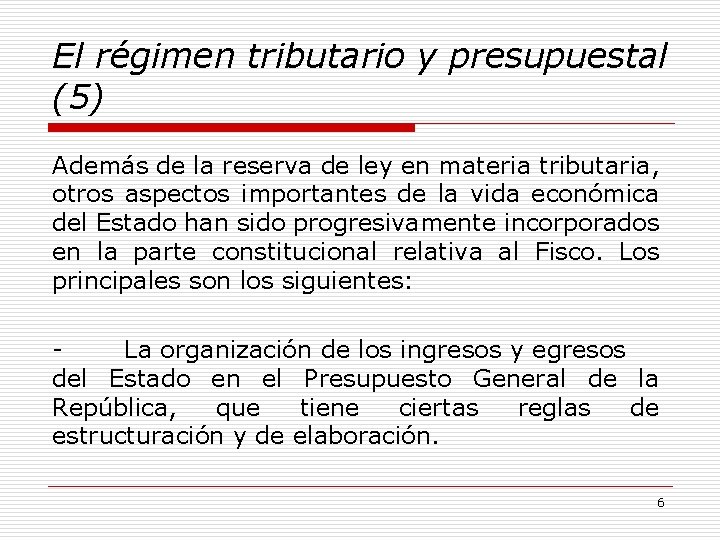 El régimen tributario y presupuestal (5)

Además de la reserva de ley en materia tributaria, otros aspectos importantes de la vida económica del Estado han sido progresivamente incorporados en la parte constitucional relativa al Fisco. Los principales son los siguientes:

- La organización de los ingresos y egresos del Estado en el Presupuesto General de la República, que tiene ciertas reglas de estructuración y de elaboración.

6